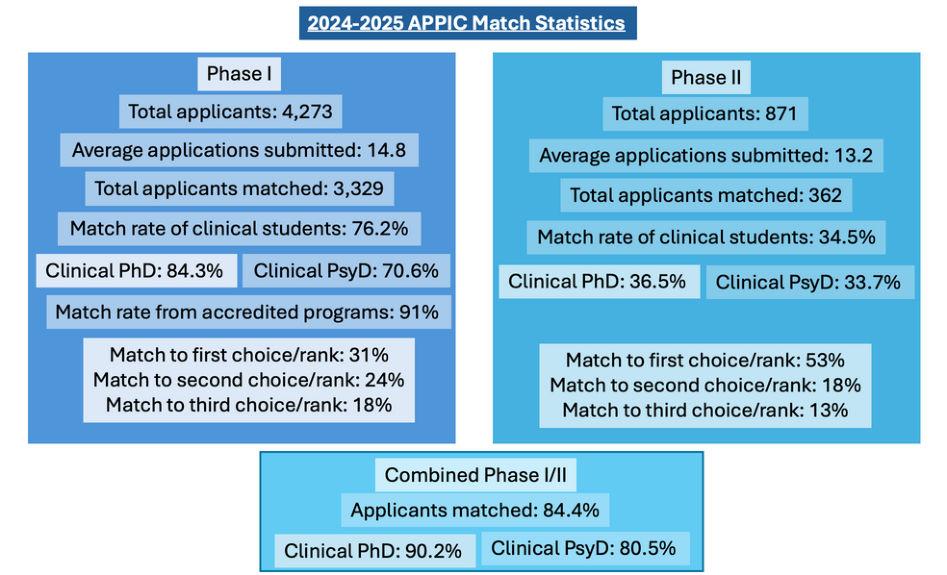 2024-2025 APPIC Match Statistics

Phase I

Total applicants: 4,273

Average applications submitted: 14.8

Total applicants matched: 3,329

Match rate of clinical students: 76.2%

Clinical PhD: 84.3%

Clinical PsyD: 70.6%

Match rate from accredited programs: 91%

Match to first choice/rank: 31%
Match to second choice/rank: 24%
Match to third choice/rank: 18%

Phase II

Total applicants: 871

Average applications submitted: 13.2

Total applicants matched: 362

Match rate of clinical students: 34.5%

Clinical PhD: 36.5%

Clinical PsyD: 33.7%

Match to first choice/rank: 53%
Match to second choice/rank: 18%
Match to third choice/rank: 13%

Combined Phase I/II

Applicants matched: 84.4%

Clinical PhD: 90.2%

Clinical PsyD: 80.5%